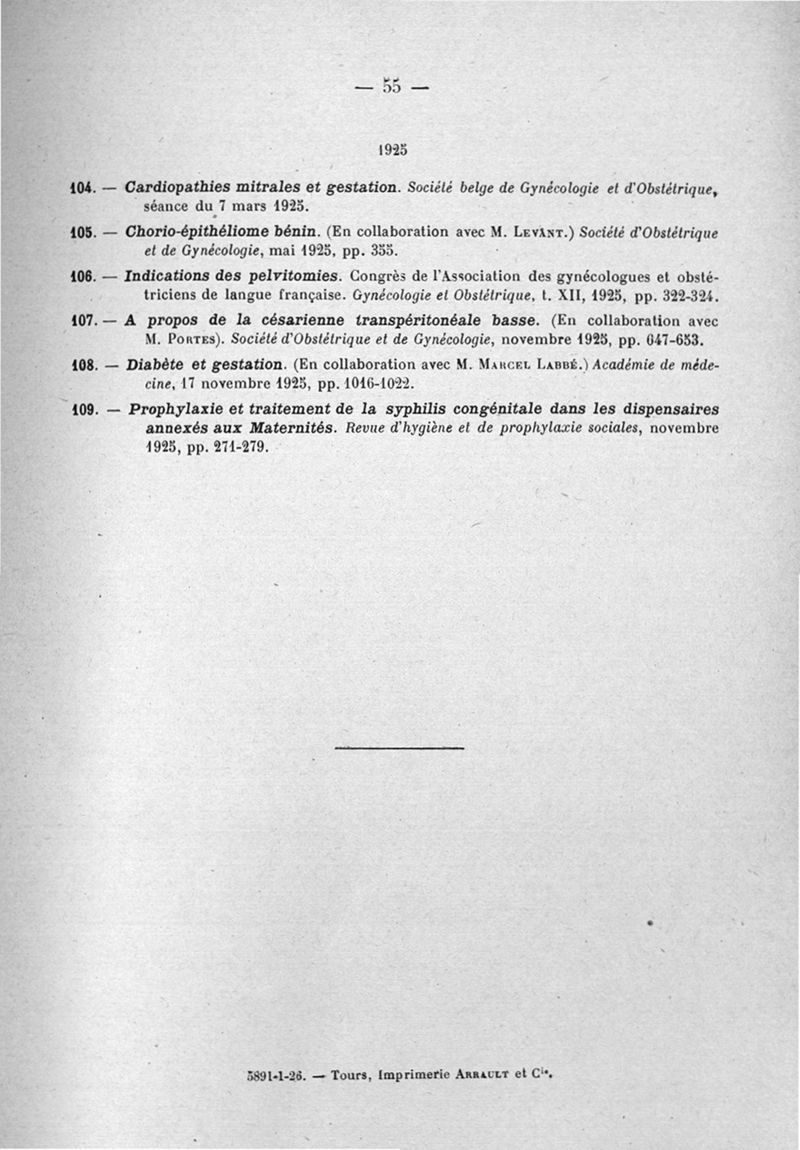 — 55 —

1925

104. — Cardiopathies mitrales et gestation. Société belge de Gynécologie et d'Obstétrique, séance du 7 mars 1925.

105. — Chorio-épithéliome bénin. (En collaboration avec M. Levant.) Société d'Obstétrique et de Gynécologie, mai 1925, pp. 355.

106. — Indications des pelvitomies. Congrès de l'Association des gynécologues et obstétriciens de langue française. Gynécologie et Obstétrique, t. XII, 1925, pp. 322-324.

107. — A propos de la césarienne transpéritonéale basse. (En collaboration avec M. Portes). Société d'Obstétrique et de Gynécologie, novembre 1925, pp. 647-653.

108. — Diabète et gestation. (En collaboration avec M. Marcel Labbé.) Académie de médecine, 17 novembre 1925, pp. 1016-1022.

109. — Prophylaxie et traitement de la syphilis congénitale dans les dispensaires annexés aux Maternités. Revue d'hygiène et de prophylaxie sociales, novembre 1925, pp. 271-279.

5891-1-26. — Tours, Imprimerie Arrault et Cie.